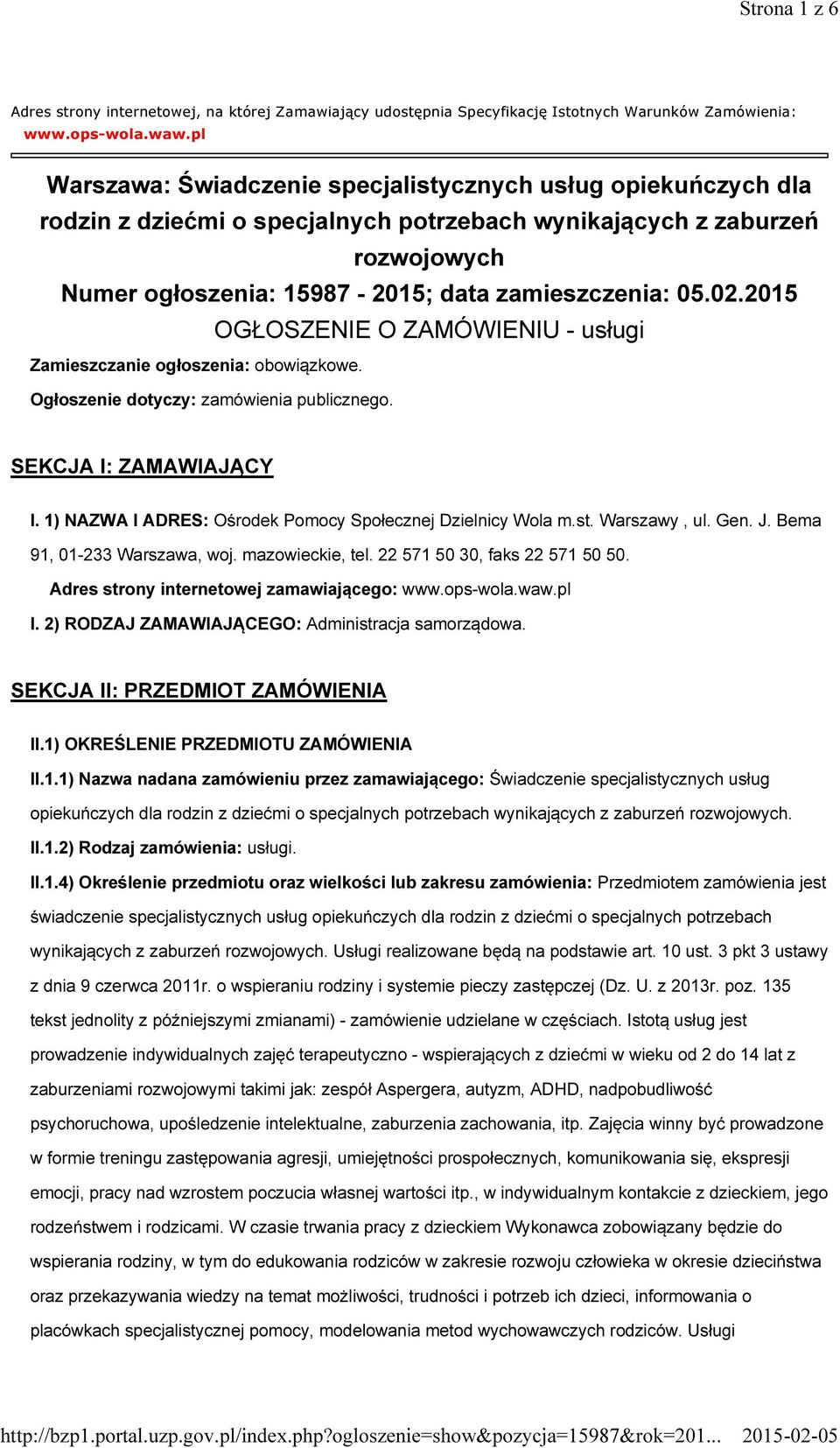 Strona 1 z 6

Adres strony internetowej, na której Zamawiający udostępnia Specyfikację Istotnych Warunków Zamówienia: www.ops-wola.waw.pl

Warszawa: Świadczenie specjalistycznych usług opiekuńczych dla rodzin z dziećmi o specjalnych potrzebach wynikających z zaburzeń rozwojowych
Numer ogłoszenia: 15987 - 2015; data zamieszczenia: 05.02.2015
OGŁOSZENIE O ZAMÓWIENIU - usługi

Zamieszczanie ogłoszenia: obowiązkowe.

Ogłoszenie dotyczy: zamówienia publicznego.

SEKCJA I: ZAMAWIAJĄCY

I. 1) NAZWA I ADRES: Ośrodek Pomocy Społecznej Dzielnicy Wola m.st. Warszawy , ul. Gen. J. Bema 91, 01-233 Warszawa, woj. mazowieckie, tel. 22 571 50 30, faks 22 571 50 50.

Adres strony internetowej zamawiającego: www.ops-wola.waw.pl

I. 2) RODZAJ ZAMAWIAJĄCEGO: Administracja samorządowa.

SEKCJA II: PRZEDMIOT ZAMÓWIENIA

II.1) OKREŚLENIE PRZEDMIOTU ZAMÓWIENIA

II.1.1) Nazwa nadana zamówieniu przez zamawiającego: Świadczenie specjalistycznych usług opiekuńczych dla rodzin z dziećmi o specjalnych potrzebach wynikających z zaburzeń rozwojowych.

II.1.2) Rodzaj zamówienia: usługi.

II.1.4) Określenie przedmiotu oraz wielkości lub zakresu zamówienia: Przedmiotem zamówienia jest świadczenie specjalistycznych usług opiekuńczych dla rodzin z dziećmi o specjalnych potrzebach wynikających z zaburzeń rozwojowych. Usługi realizowane będą na podstawie art. 10 ust. 3 pkt 3 ustawy z dnia 9 czerwca 2011r. o wspieraniu rodziny i systemie pieczy zastępczej (Dz. U. z 2013r. poz. 135 tekst jednolity z późniejszymi zmianami) - zamówienie udzielane w częściach. Istotą usług jest prowadzenie indywidualnych zajęć terapeutyczno - wspierających z dziećmi w wieku od 2 do 14 lat z zaburzeniami rozwojowymi takimi jak: zespół Aspergera, autyzm, ADHD, nadpobudliwość psychoruchowa, upośledzenie intelektualne, zaburzenia zachowania, itp. Zajęcia winny być prowadzone w formie treningu zastępowania agresji, umiejętności prospołecznych, komunikowania się, ekspresji emocji, pracy nad wzrostem poczucia własnej wartości itp., w indywidualnym kontakcie z dzieckiem, jego rodzeństwem i rodzicami. W czasie trwania pracy z dzieckiem Wykonawca zobowiązany będzie do wspierania rodziny, w tym do edukowania rodziców w zakresie rozwoju człowieka w okresie dzieciństwa oraz przekazywania wiedzy na temat możliwości, trudności i potrzeb ich dzieci, informowania o placówkach specjalistycznej pomocy, modelowania metod wychowawczych rodziców. Usługi

http://bzp1.portal.uzp.gov.pl/index.php?ogloszenie=show&pozycja=15987&rok=201... 2015-02-05